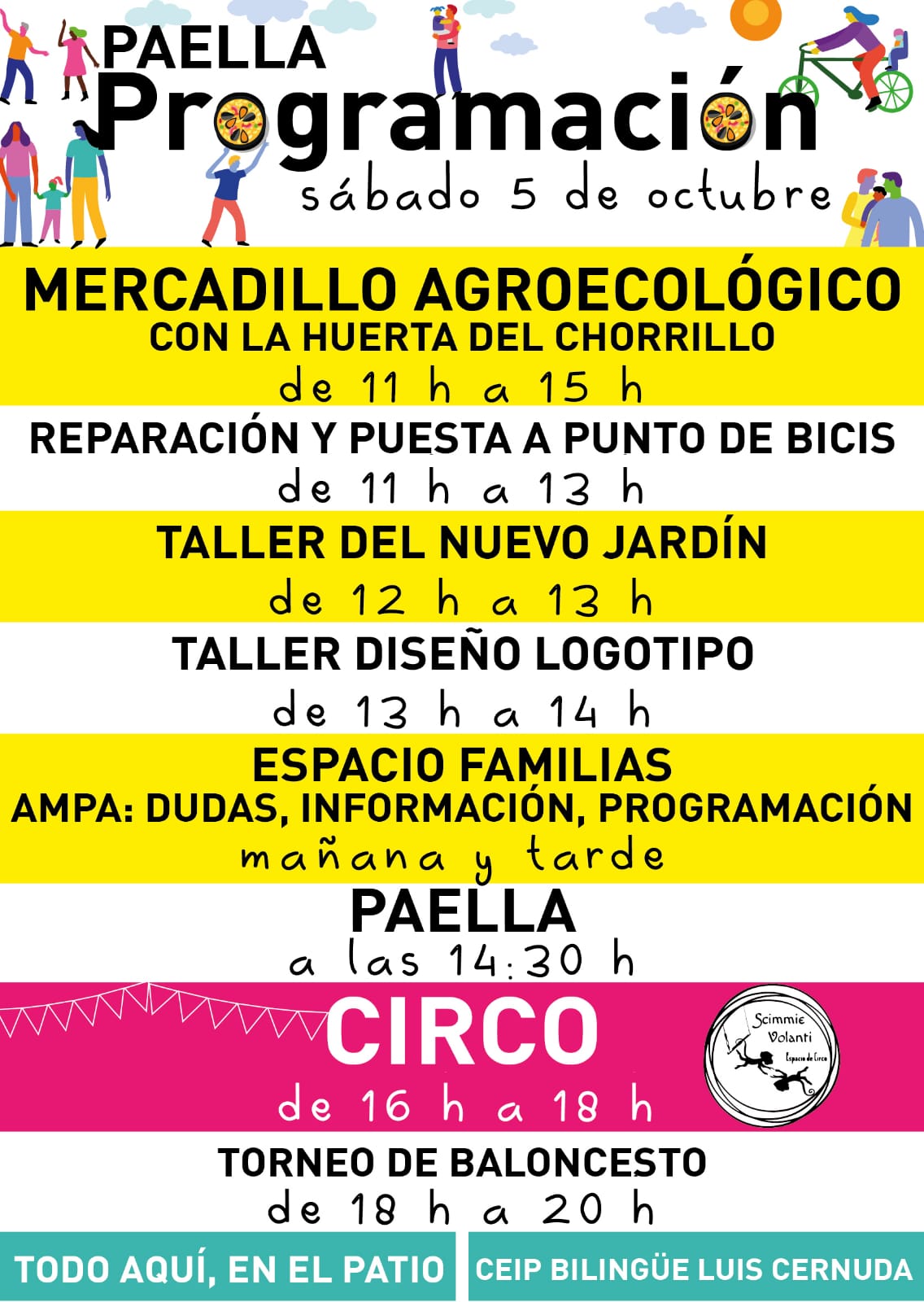 PAELLA
Programación
sábado 5 de octubre

MERCADILLO AGROECOLÓGICO
CON LA HUERTA DEL CHORRILLO
de 11 h a 15 h

REPARACIÓN Y PUESTA A PUNTO DE BICIS
de 11 h a 13 h

TALLER DEL NUEVO JARDÍN
de 12 h a 13 h

TALLER DISEÑO LOGOTIPO
de 13 h a 14 h

ESPACIO FAMILIAS
AMPA: DUDAS, INFORMACIÓN, PROGRAMACIÓN
mañana y tarde

PAELLA
a las 14:30 h

CIRCO
de 16 h a 18 h

Scimmie Volanti
Espacio de Circo

TORNEO DE BALONCESTO
de 18 h a 20 h

TODO AQUÍ, EN EL PATIO

CEIP BILINGÜE LUIS CERNUDA